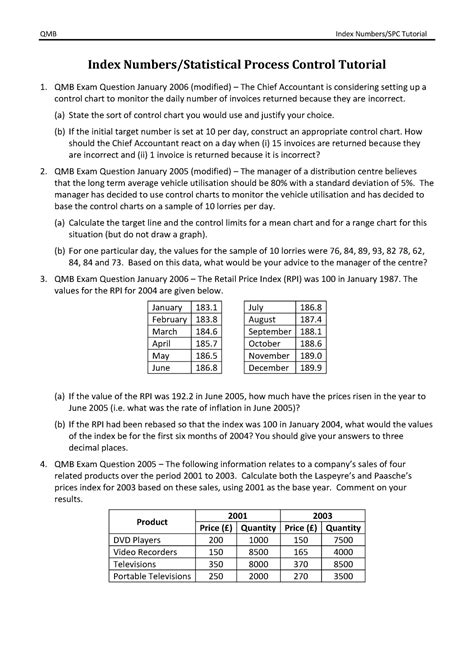 QMB

Index Numbers/SPC Tutorial

Index Numbers/Statistical Process Control Tutorial

1. QMB Exam Question January 2006 (modified) – The Chief Accountant is considering setting up a control chart to monitor the daily number of invoices returned because they are incorrect.

(a) State the sort of control chart you would use and justify your choice.

(b) If the initial target number is set at 10 per day, construct an appropriate control chart. How should the Chief Accountant react on a day when (i) 15 invoices are returned because they are incorrect and (ii) 1 invoice is returned because it is incorrect?

2. QMB Exam Question January 2005 (modified) – The manager of a distribution centre believes that the long term average vehicle utilisation should be 80% with a standard deviation of 5%. The manager has decided to use control charts to monitor the vehicle utilisation and has decided to base the control charts on a sample of 10 lorries per day.

(a) Calculate the target line and the control limits for a mean chart and for a range chart for this situation (but do not draw a graph).

(b) For one particular day, the values for the sample of 10 lorries were 76, 84, 89, 93, 82 78, 62, 84, 84 and 73. Based on this data, what would be your advice to the manager of the centre?

3. QMB Exam Question January 2006 – The Retail Price Index (RPI) was 100 in January 1987. The values for the RPI for 2004 are given below.

| January | 183.1 |
|---|---|
| February | 183.8 |
| March | 184.6 |
| April | 185.7 |
| May | 186.5 |
| June | 186.8 |

| July | 186.8 |
|---|---|
| August | 187.4 |
| September | 188.1 |
| October | 188.6 |
| November | 189.0 |
| December | 189.9 |

(a) If the value of the RPI was 192.2 in June 2005, how much have the prices risen in the year to June 2005 (i.e. what was the rate of inflation in June 2005)?

(b) If the RPI had been rebased so that the index was 100 in January 2004, what would the values of the index be for the first six months of 2004? You should give your answers to three decimal places.

4. QMB Exam Question 2005 – The following information relates to a company's sales of four related products over the period 2001 to 2003. Calculate both the Laspeyre's and Paasche's prices index for 2003 based on these sales, using 2001 as the base year. Comment on your results.

| Product | 2001 Price (£) | 2001 Quantity | 2003 Price (£) | 2003 Quantity |
|---|---|---|---|---|
| DVD Players | 200 | 1000 | 150 | 7500 |
| Video Recorders | 150 | 8500 | 165 | 4000 |
| Televisions | 350 | 8000 | 370 | 8500 |
| Portable Televisions | 250 | 2000 | 270 | 3500 |